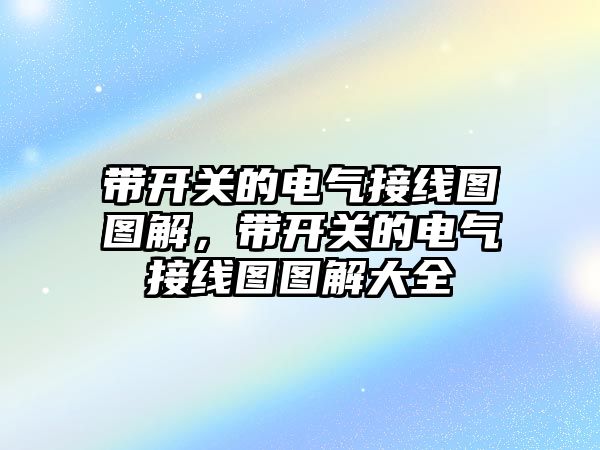 带开关的电气接线图图解，带开关的电气接线图图解大全